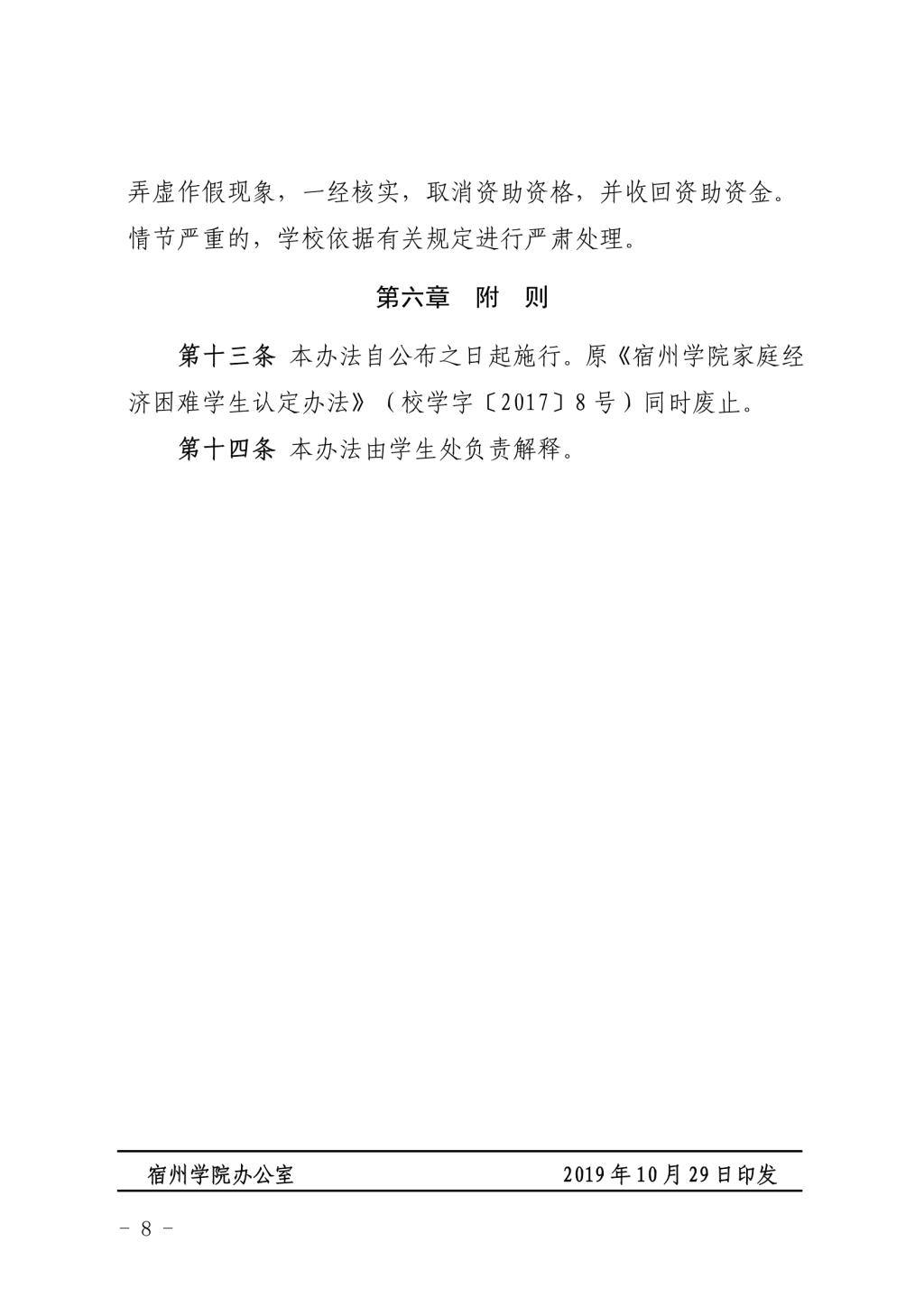 弄虚作假现象，一经核实，取消资助资格，并收回资助资金。情节严重的，学校依据有关规定进行严肃处理。

第六章　附　则

第十三条　本办法自公布之日起施行。原《宿州学院家庭经济困难学生认定办法》（校学字〔2017〕8号）同时废止。

第十四条　本办法由学生处负责解释。

宿州学院办公室　　2019年10月29日印发

－ 8 －